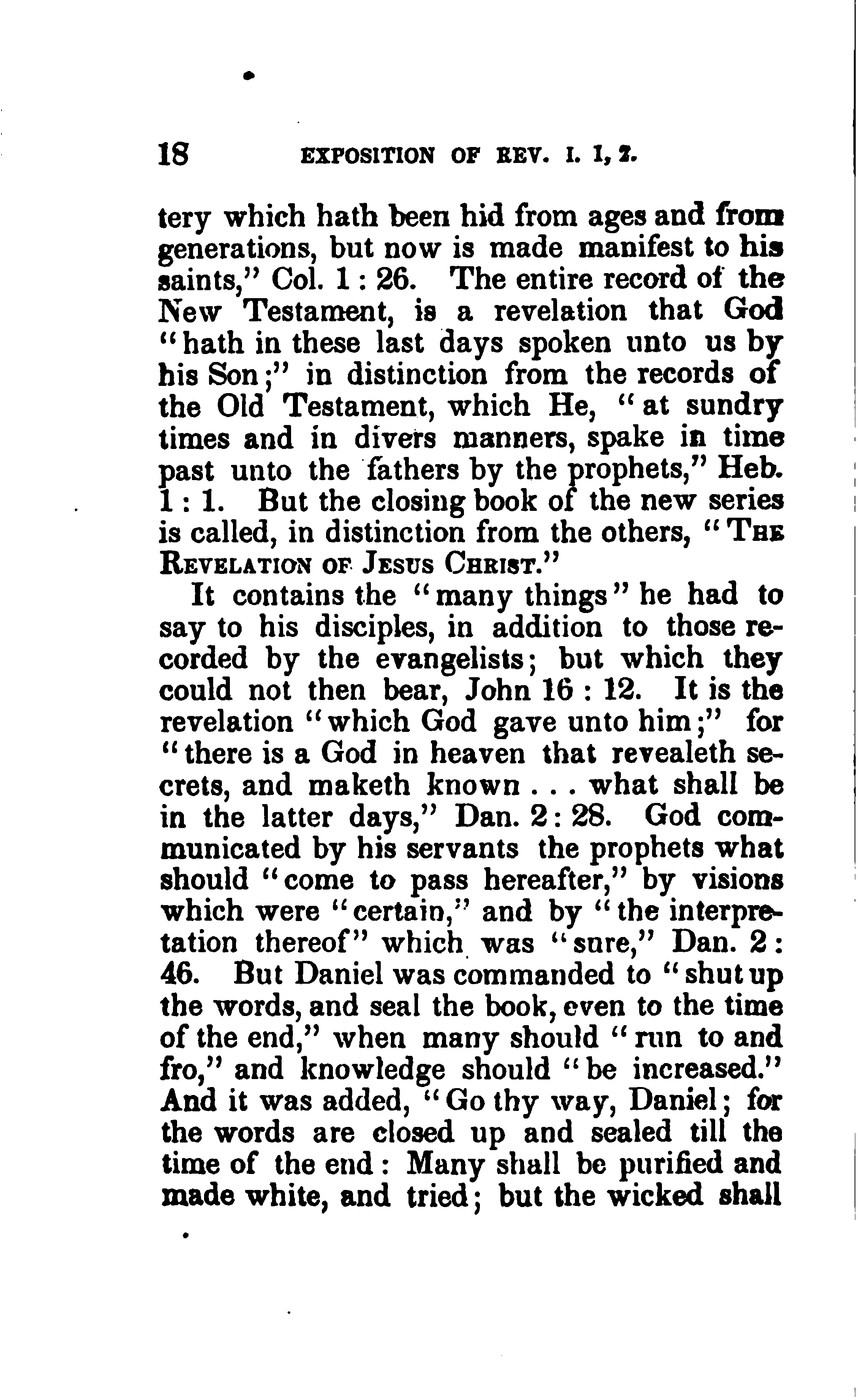 18 EXPOSITION OF REV. I. 1, 2.

tery which hath been hid from ages and from generations, but now is made manifest to his saints," Col. 1 : 26. The entire record of the New Testament, is a revelation that God "hath in these last days spoken unto us by his Son;" in distinction from the records of the Old Testament, which He, "at sundry times and in divers manners, spake in time past unto the fathers by the prophets," Heb. 1 : 1. But the closing book of the new series is called, in distinction from the others, "THE REVELATION OF JESUS CHRIST."

It contains the "many things" he had to say to his disciples, in addition to those recorded by the evangelists; but which they could not then bear, John 16 : 12. It is the revelation "which God gave unto him;" for "there is a God in heaven that revealeth secrets, and maketh known . . . what shall be in the latter days," Dan. 2 : 28. God communicated by his servants the prophets what should "come to pass hereafter," by visions which were "certain," and by "the interpretation thereof" which was "sure," Dan. 2 : 46. But Daniel was commanded to "shut up the words, and seal the book, even to the time of the end," when many should "run to and fro," and knowledge should "be increased." And it was added, "Go thy way, Daniel; for the words are closed up and sealed till the time of the end : Many shall be purified and made white, and tried; but the wicked shall